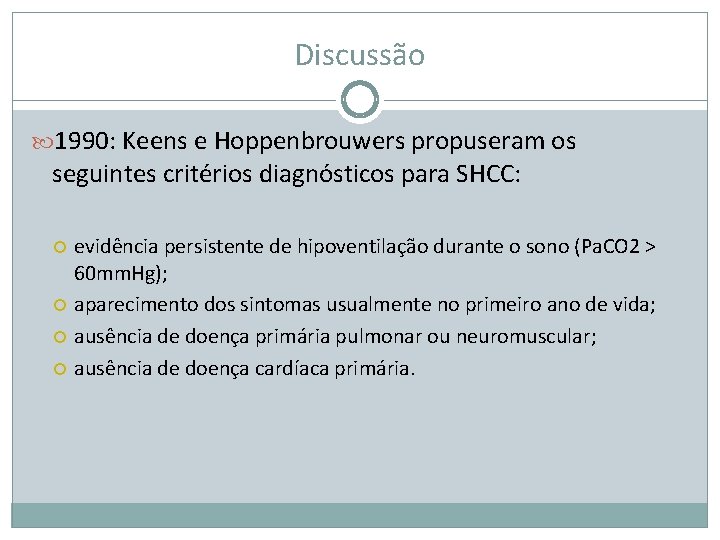 Discussão

1990: Keens e Hoppenbrouwers propuseram os seguintes critérios diagnósticos para SHCC:

evidência persistente de hipoventilação durante o sono (PaCO2 > 60mmHg);
aparecimento dos sintomas usualmente no primeiro ano de vida;
ausência de doença primária pulmonar ou neuromuscular;
ausência de doença cardíaca primária.